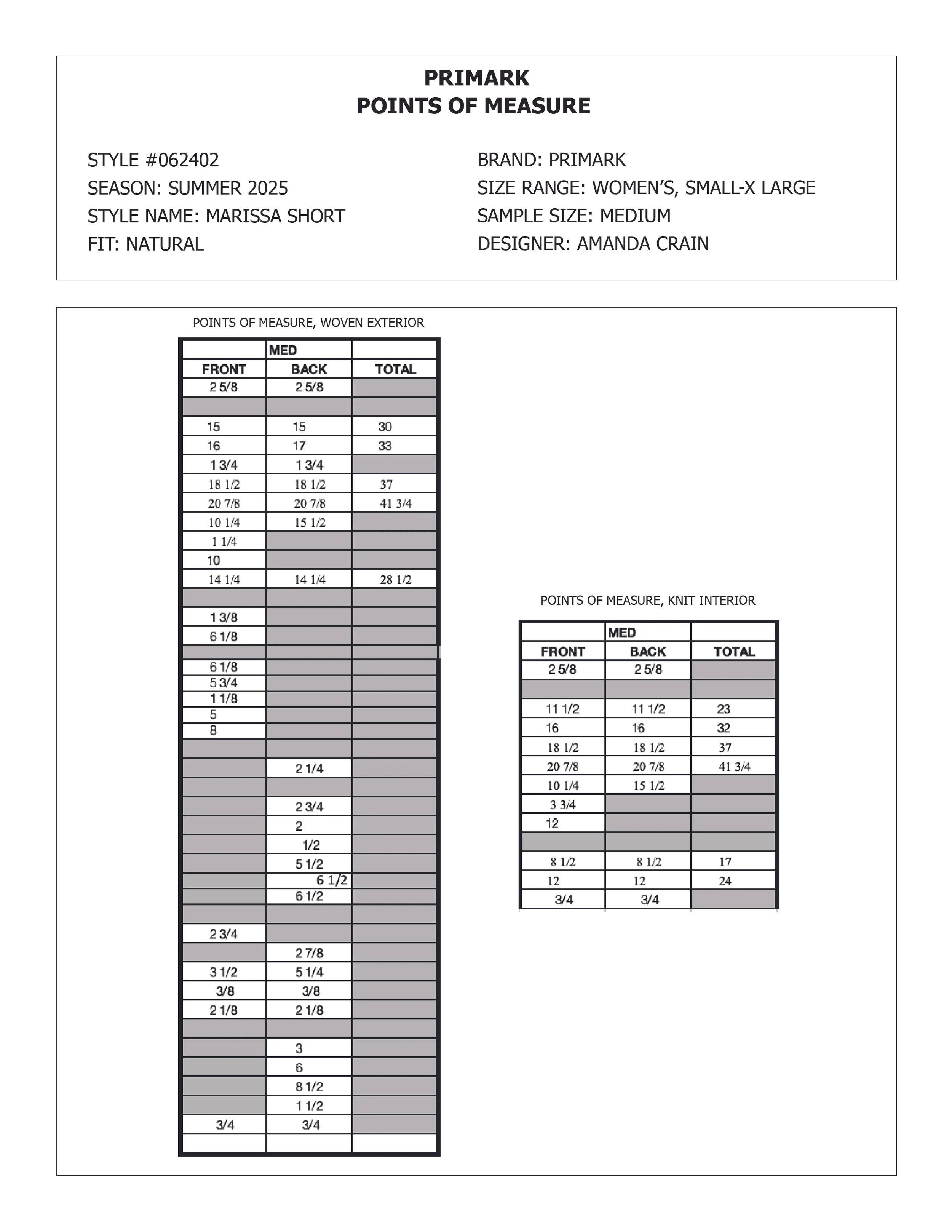 PRIMARK
POINTS OF MEASURE

STYLE #062402
SEASON: SUMMER 2025
STYLE NAME: MARISSA SHORT
FIT: NATURAL

BRAND: PRIMARK
SIZE RANGE: WOMEN'S, SMALL-X LARGE
SAMPLE SIZE: MEDIUM
DESIGNER: AMANDA CRAIN

POINTS OF MEASURE, WOVEN EXTERIOR

| | MED | |
|---|---|---|
| FRONT | BACK | TOTAL |
| 2 5/8 | 2 5/8 | |
| | | |
| 15 | 15 | 30 |
| 16 | 17 | 33 |
| 1 3/4 | 1 3/4 | |
| 18 1/2 | 18 1/2 | 37 |
| 20 7/8 | 20 7/8 | 41 3/4 |
| 10 1/4 | 15 1/2 | |
| 1 1/4 | | |
| 10 | | |
| 14 1/4 | 14 1/4 | 28 1/2 |
| | | |
| 1 3/8 | | |
| 6 1/8 | | |
| | | |
| 6 1/8 | | |
| 5 3/4 | | |
| 1 1/8 | | |
| 5 | | |
| 8 | | |
| | | |
| | 2 1/4 | |
| | | |
| | 2 3/4 | |
| | 2 | |
| | 1/2 | |
| | 5 1/2 | |
| | 6 1/2 | |
| | 6 1/2 | |
| | | |
| 2 3/4 | | |
| | 2 7/8 | |
| 3 1/2 | 5 1/4 | |
| 3/8 | 3/8 | |
| 2 1/8 | 2 1/8 | |
| | | |
| | 3 | |
| | 6 | |
| | 8 1/2 | |
| | 1 1/2 | |
| 3/4 | 3/4 | |
| | | |

POINTS OF MEASURE, KNIT INTERIOR

| | MED | |
|---|---|---|
| FRONT | BACK | TOTAL |
| 2 5/8 | 2 5/8 | |
| | | |
| 11 1/2 | 11 1/2 | 23 |
| 16 | 16 | 32 |
| 18 1/2 | 18 1/2 | 37 |
| 20 7/8 | 20 7/8 | 41 3/4 |
| 10 1/4 | 15 1/2 | |
| 3 3/4 | | |
| 12 | | |
| | | |
| 8 1/2 | 8 1/2 | 17 |
| 12 | 12 | 24 |
| 3/4 | 3/4 | |